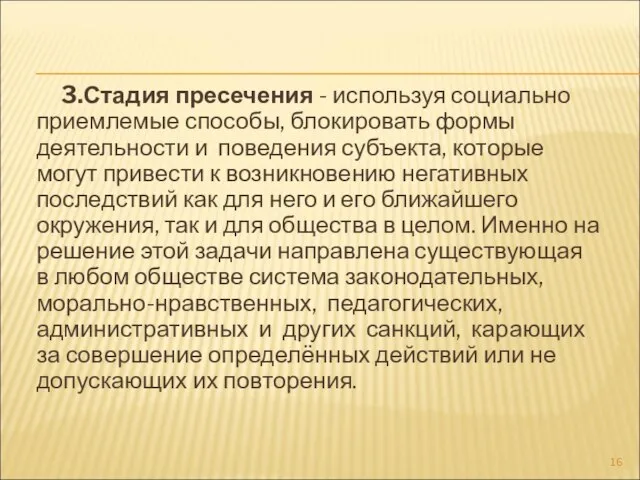 3.Стадия пресечения - используя социально приемлемые способы, блокировать формы деятельности и поведения субъекта, которые могут привести к возникновению негативных последствий как для него и его ближайшего окружения, так и для общества в целом. Именно на решение этой задачи направлена существующая в любом обществе система законодательных, морально-нравственных, педагогических, административных и других санкций, карающих за совершение определённых действий или не допускающих их повторения.

16